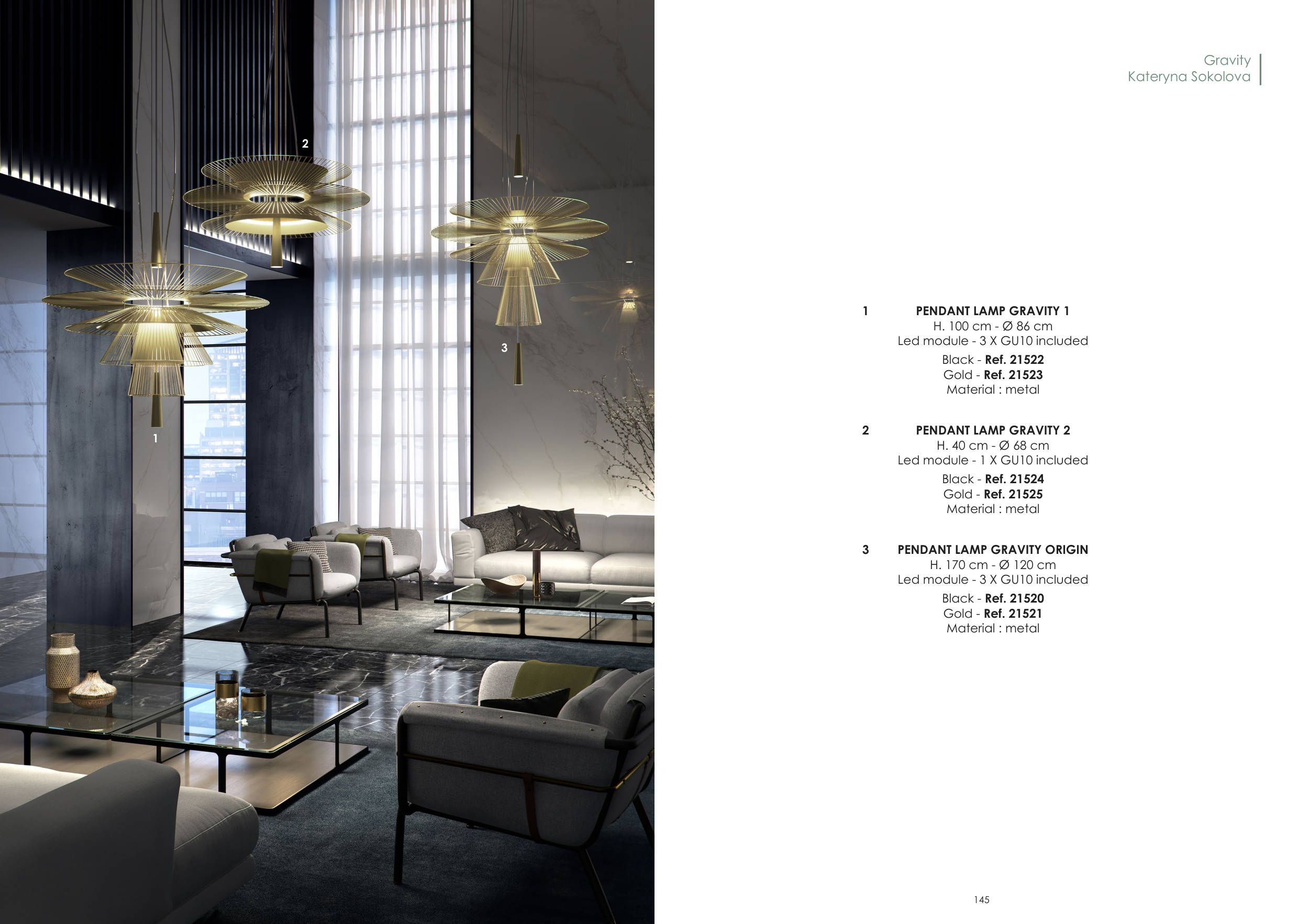 2

3

1

Gravity
Kateryna Sokolova

1 PENDANT LAMP GRAVITY 1
H. 100 cm - Ø 86 cm
Led module - 3 X GU10 included
Black - Ref. 21522
Gold - Ref. 21523
Material : metal

2 PENDANT LAMP GRAVITY 2
H. 40 cm - Ø 68 cm
Led module - 1 X GU10 included
Black - Ref. 21524
Gold - Ref. 21525
Material : metal

3 PENDANT LAMP GRAVITY ORIGIN
H. 170 cm - Ø 120 cm
Led module - 3 X GU10 included
Black - Ref. 21520
Gold - Ref. 21521
Material : metal

145